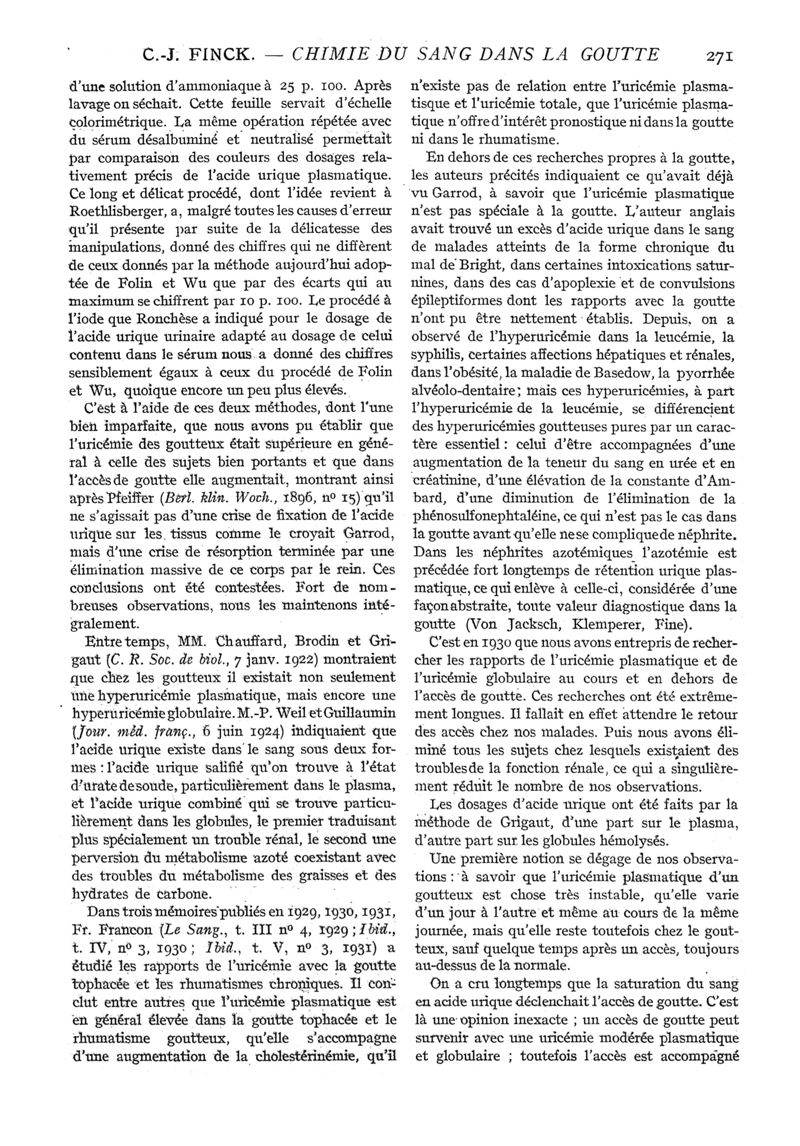 C.-J. FINCK. — CHIMIE DU SANG DANS LA GOUTTE 271

d'une solution d'ammoniaque à 25 p. 100. Après lavage on séchait. Cette feuille servait d'échelle colorimétrique. La même opération répétée avec du sérum désalbuminé et neutralisé permettait par comparaison des couleurs des dosages relativement précis de l'acide urique plasmatique. Ce long et délicat procédé, dont l'idée revient à Roethlisberger, a, malgré toutes les causes d'erreur qu'il présente par suite de la délicatesse des manipulations, donné des chiffres qui ne diffèrent de ceux donnés par la méthode aujourd'hui adoptée de Folin et Wu que par des écarts qui au maximum se chiffrent par 10 p. 100. Le procédé à l'iode que Ronchèse a indiqué pour le dosage de l'acide urique urinaire adapté au dosage de celui contenu dans le sérum nous a donné des chiffres sensiblement égaux à ceux du procédé de Folin et Wu, quoique encore un peu plus élevés.

C'est à l'aide de ces deux méthodes, dont l'une bien imparfaite, que nous avons pu établir que l'uricémie des goutteux était supérieure en général à celle des sujets bien portants et que dans l'accès de goutte elle augmentait, montrant ainsi après Pfeiffer (Berl. klin. Woch., 1896, nº 15) qu'il ne s'agissait pas d'une crise de fixation de l'acide urique sur les tissus comme le croyait Garrod, mais d'une crise de résorption terminée par une élimination massive de ce corps par le rein. Ces conclusions ont été contestées. Fort de nombreuses observations, nous les maintenons intégralement.

Entre temps, MM. Chauffard, Brodin et Grigaut (C. R. Soc. de biol., 7 janv. 1922) montraient que chez les goutteux il existait non seulement une hyperuricémie plasmatique, mais encore une hyperuricémie globulaire. M.-P. Weil et Guillaumin (Jour. méd. franç., 6 juin 1924) indiquaient que l'acide urique existe dans le sang sous deux formes : l'acide urique salifié qu'on trouve à l'état d'urate de soude, particulièrement dans le plasma, et l'acide urique combiné qui se trouve particulièrement dans les globules, le premier traduisant plus spécialement un trouble rénal, le second une perversion du métabolisme azoté coexistant avec des troubles du métabolisme des graisses et des hydrates de carbone.

Dans trois mémoires publiés en 1929, 1930, 1931, Fr. Francon (Le Sang., t. III nº 4, 1929 ; Ibid., t. IV, nº 3, 1930 ; Ibid., t. V, nº 3, 1931) a étudié les rapports de l'uricémie avec la goutte tophacée et les rhumatismes chroniques. Il conclut entre autres que l'uricémie plasmatique est en général élevée dans la goutte tophacée et le rhumatisme goutteux, qu'elle s'accompagne d'une augmentation de la cholestérinémie, qu'il n'existe pas de relation entre l'uricémie plasmatisque et l'uricémie totale, que l'uricémie plasmatique n'offre d'intérêt pronostique ni dans la goutte ni dans le rhumatisme.

En dehors de ces recherches propres à la goutte, les auteurs précités indiquaient ce qu'avait déjà vu Garrod, à savoir que l'uricémie plasmatique n'est pas spéciale à la goutte. L'auteur anglais avait trouvé un excès d'acide urique dans le sang de malades atteints de la forme chronique du mal de Bright, dans certaines intoxications saturnines, dans des cas d'apoplexie et de convulsions épileptiformes dont les rapports avec la goutte n'ont pu être nettement établis. Depuis, on a observé de l'hyperuricémie dans la leucémie, la syphilis, certaines affections hépatiques et rénales, dans l'obésité, la maladie de Basedow, la pyorrhée alvéolo-dentaire ; mais ces hyperuricémies, à part l'hyperuricémie de la leucémie, se différencient des hyperuricémies goutteuses pures par un caractère essentiel : celui d'être accompagnées d'une augmentation de la teneur du sang en urée et en créatinine, d'une élévation de la constante d'Ambard, d'une diminution de l'élimination de la phénosulfonephtaléine, ce qui n'est pas le cas dans la goutte avant qu'elle ne se complique de néphrite. Dans les néphrites azotémiques l'azotémie est précédée fort longtemps de rétention urique plasmatique, ce qui enlève à celle-ci, considérée d'une façon abstraite, toute valeur diagnostique dans la goutte (Von Jacksch, Klemperer, Fine).

C'est en 1930 que nous avons entrepris de rechercher les rapports de l'uricémie plasmatique et de l'uricémie globulaire au cours et en dehors de l'accès de goutte. Ces recherches ont été extrêmement longues. Il fallait en effet attendre le retour des accès chez nos malades. Puis nous avons éliminé tous les sujets chez lesquels existaient des troubles de la fonction rénale, ce qui a singulièrement réduit le nombre de nos observations.

Les dosages d'acide urique ont été faits par la méthode de Grigaut, d'une part sur le plasma, d'autre part sur les globules hémolysés.

Une première notion se dégage de nos observations : à savoir que l'uricémie plasmatique d'un goutteux est chose très instable, qu'elle varie d'un jour à l'autre et même au cours de la même journée, mais qu'elle reste toutefois chez le goutteux, sauf quelque temps après un accès, toujours au-dessus de la normale.

On a cru longtemps que la saturation du sang en acide urique déclenchait l'accès de goutte. C'est là une opinion inexacte ; un accès de goutte peut survenir avec une uricémie modérée plasmatique et globulaire ; toutefois l'accès est accompagné